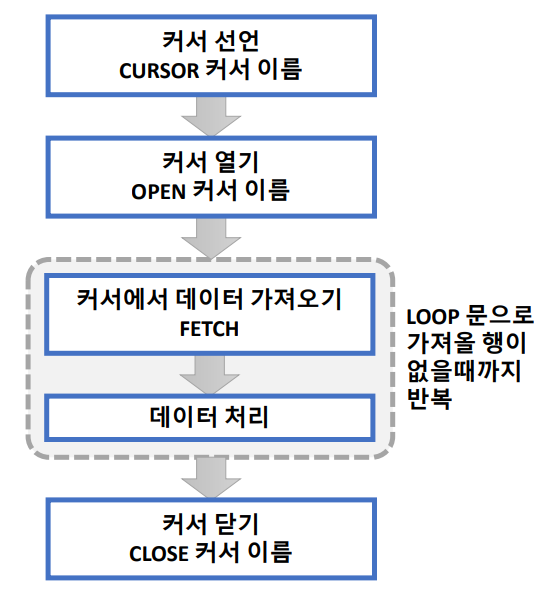 커서 선언
CURSOR 커서 이름

커서 열기
OPEN 커서 이름

커서에서 데이터 가져오기
FETCH

데이터 처리

LOOP 문으로 가져올 행이 없을때까지 반복

커서 닫기
CLOSE 커서 이름